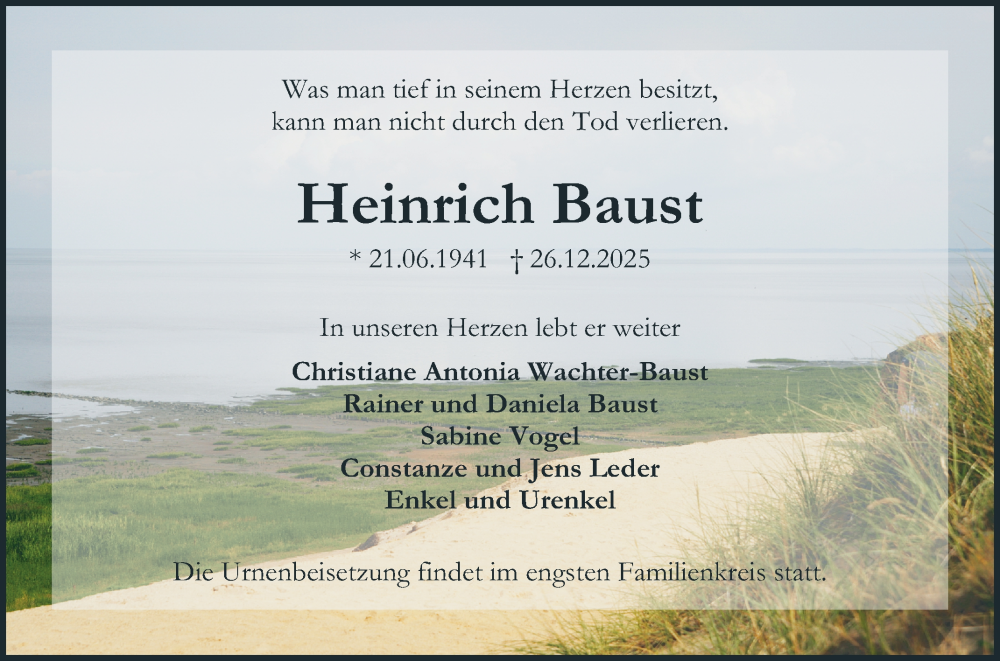 Was man tief in seinem Herzen besitzt,
kann man nicht durch den Tod verlieren.

Heinrich Baust

* 21.06.1941 † 26.12.2025

In unseren Herzen lebt er weiter

Christiane Antonia Wachter-Baust
Rainer und Daniela Baust
Sabine Vogel
Constanze und Jens Leder
Enkel und Urenkel

Die Urnenbeisetzung findet im engsten Familienkreis statt.